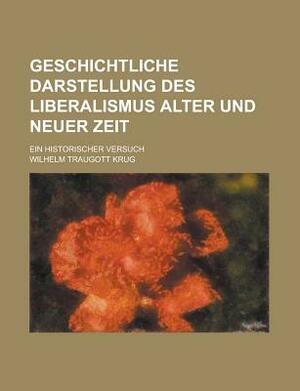 GESCHICHTLICHE DARSTELLUNG DES LIBERALISMUS ALTER UND NEUER ZEIT

EIN HISTORISCHER VERSUCH

WILHELM TRAUGOTT KRUG